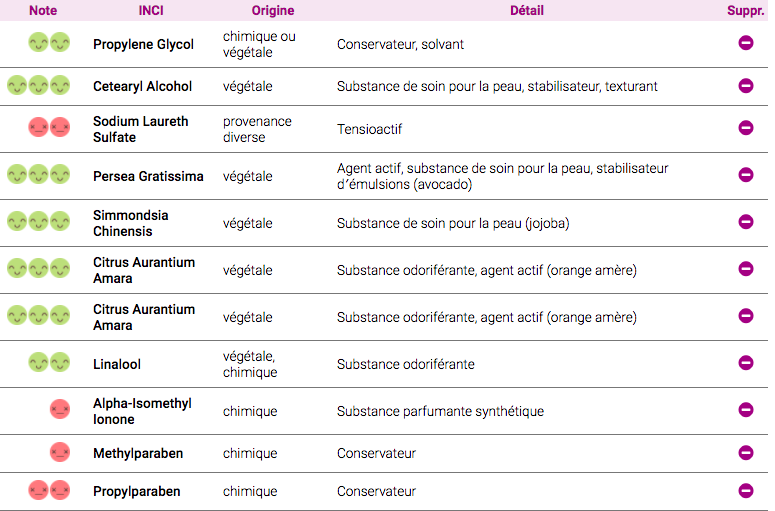 | Note | INCI | Origine | Détail | Suppr. |
|---|---|---|---|---|
| | Propylene Glycol | chimique ou végétale | Conservateur, solvant | |
| | Cetearyl Alcohol | végétale | Substance de soin pour la peau, stabilisateur, texturant | |
| | Sodium Laureth Sulfate | provenance diverse | Tensioactif | |
| | Persea Gratissima | végétale | Agent actif, substance de soin pour la peau, stabilisateur d'émulsions (avocado) | |
| | Simmondsia Chinensis | végétale | Substance de soin pour la peau (jojoba) | |
| | Citrus Aurantium Amara | végétale | Substance odoriférante, agent actif (orange amère) | |
| | Citrus Aurantium Amara | végétale | Substance odoriférante, agent actif (orange amère) | |
| | Linalool | végétale, chimique | Substance odoriférante | |
| | Alpha-Isomethyl Ionone | chimique | Substance parfumante synthétique | |
| | Methylparaben | chimique | Conservateur | |
| | Propylparaben | chimique | Conservateur | |